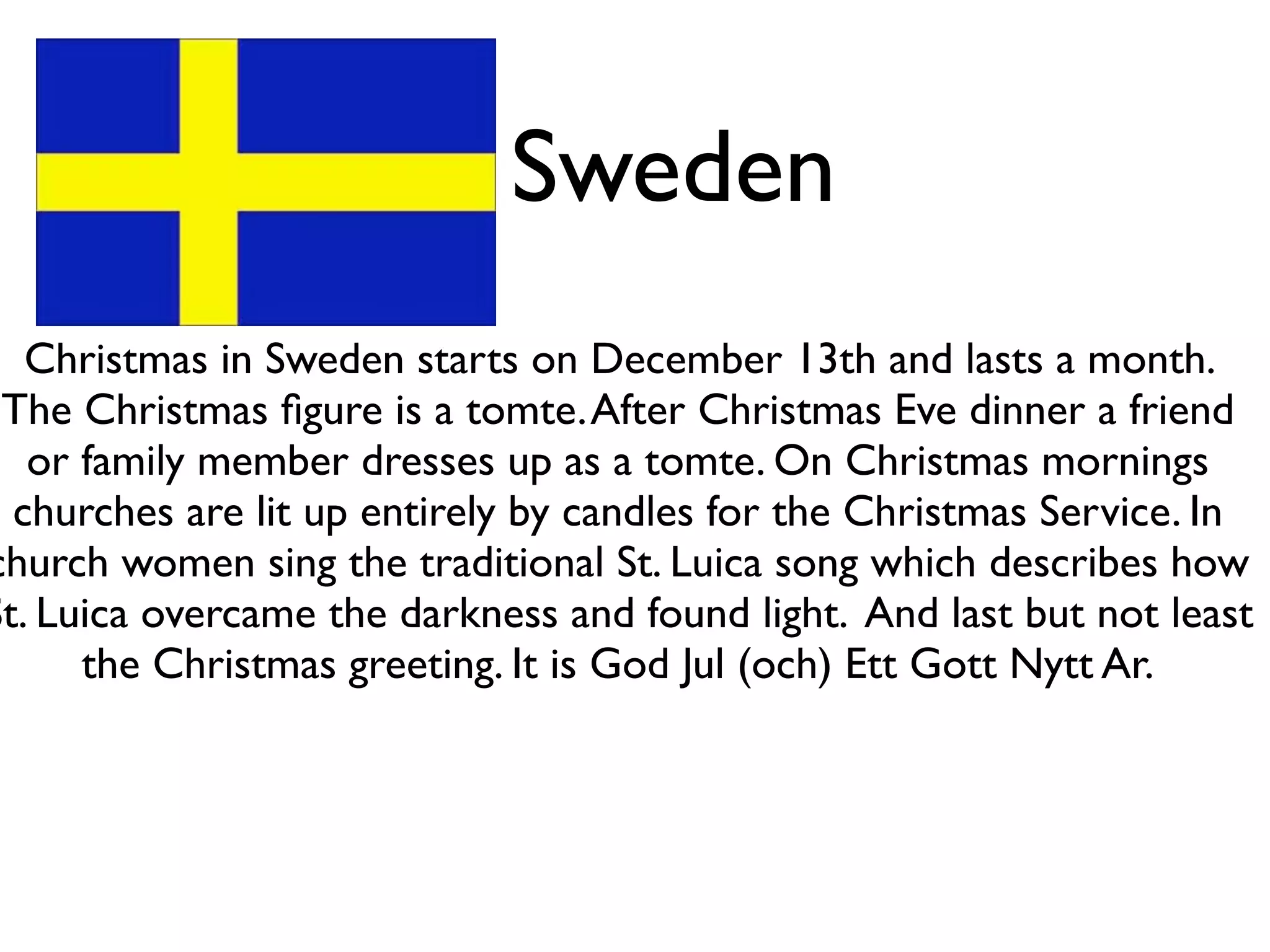 Sweden

Christmas in Sweden starts on December 13th and lasts a month. The Christmas figure is a tomte. After Christmas Eve dinner a friend or family member dresses up as a tomte. On Christmas mornings churches are lit up entirely by candles for the Christmas Service. In church women sing the traditional St. Luica song which describes how St. Luica overcame the darkness and found light. And last but not least the Christmas greeting. It is God Jul (och) Ett Gott Nytt Ar.